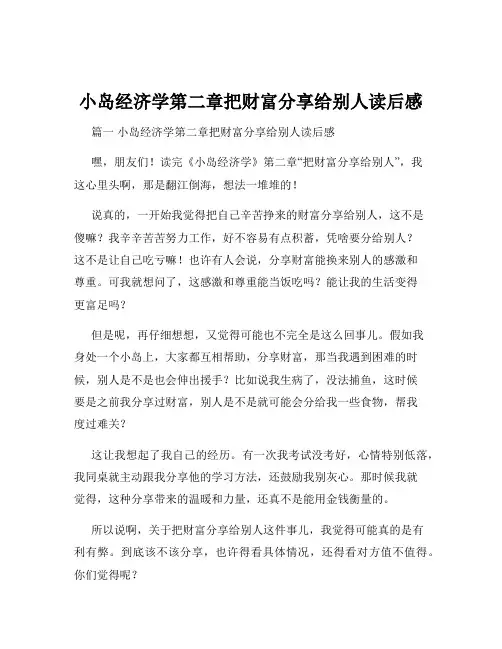 小岛经济学第二章把财富分享给别人读后感

篇一 小岛经济学第二章把财富分享给别人读后感

嘿，朋友们！读完《小岛经济学》第二章“把财富分享给别人”，我这心里头啊，那是翻江倒海，想法一堆堆的！

说真的，一开始我觉得把自己辛苦挣来的财富分享给别人，这不是傻嘛？我辛辛苦苦努力工作，好不容易有点积蓄，凭啥要分给别人？这不是让自己吃亏嘛！也许有人会说，分享财富能换来别人的感激和尊重。可我就想问了，这感激和尊重能当饭吃吗？能让我的生活变得更富足吗？

但是呢，再仔细想想，又觉得可能也不完全是这么回事儿。假如我身处一个小岛上，大家都互相帮助，分享财富，那当我遇到困难的时候，别人是不是也会伸出援手？比如说我生病了，没法捕鱼，这时候要是之前我分享过财富，别人是不是就可能会分给我一些食物，帮我度过难关？

这让我想起了我自己的经历。有一次我考试没考好，心情特别低落，我同桌就主动跟我分享他的学习方法，还鼓励我别灰心。那时候我就觉得，这种分享带来的温暖和力量，还真不是能用金钱衡量的。

所以说啊，关于把财富分享给别人这件事儿，我觉得可能真的是有利有弊。到底该不该分享，也许得看具体情况，还得看对方值不值得。你们觉得呢？